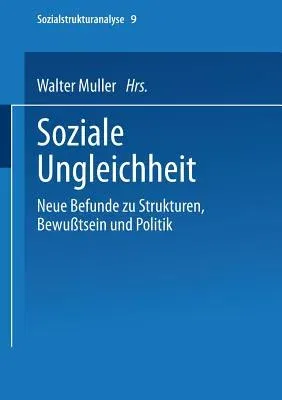 Sozialstrukturanalyse 9

Walter Muller Hrs.

Soziale Ungleichheit

Neue Befunde zu Strukturen, Bewußtsein und Politik